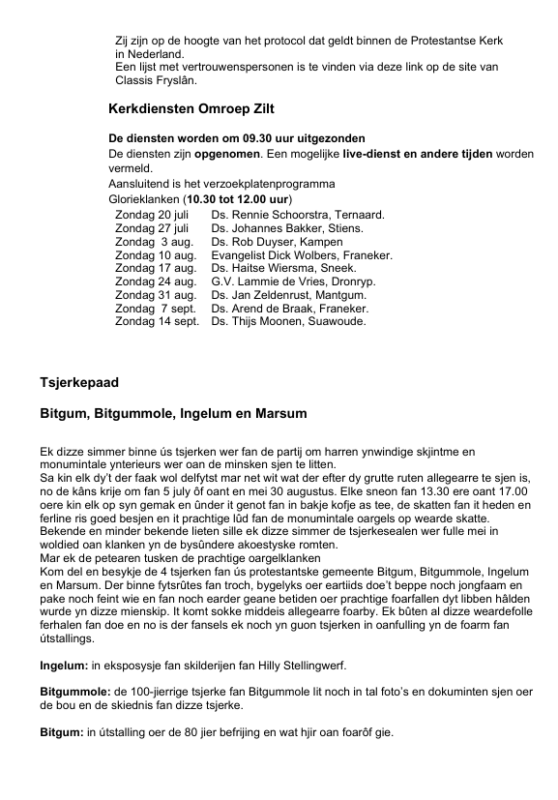 Zij zijn op de hoogte van het protocol dat geldt binnen de Protestantse Kerk in Nederland.
Een lijst met vertrouwenspersonen is te vinden via deze link op de site van Classis Fryslân.

Kerkdiensten Omroep Zilt

De diensten worden om 09.30 uur uitgezonden
De diensten zijn opgenomen. Een mogelijke live-dienst en andere tijden worden vermeld.
Aansluitend is het verzoekplatenprogramma
Glorieklanken (10.30 tot 12.00 uur)

| | |
|---|---|
| Zondag 20 juli | Ds. Rennie Schoorstra, Ternaard. |
| Zondag 27 juli | Ds. Johannes Bakker, Stiens. |
| Zondag 3 aug. | Ds. Rob Duyser, Kampen |
| Zondag 10 aug. | Evangelist Dick Wolbers, Franeker. |
| Zondag 17 aug. | Ds. Haitse Wiersma, Sneek. |
| Zondag 24 aug. | G.V. Lammie de Vries, Dronryp. |
| Zondag 31 aug. | Ds. Jan Zeldenrust, Mantgum. |
| Zondag 7 sept. | Ds. Arend de Braak, Franeker. |
| Zondag 14 sept. | Ds. Thijs Moonen, Suawoude. |

Tsjerkepaad

Bitgum, Bitgummole, Ingelum en Marsum

Ek dizze simmer binne ús tsjerken wer fan de partij om harren ynwindige skjintme en monumintale ynterieurs wer oan de minsken sjen te litten.
Sa kin elk dy't der faak wol delfytst mar net wit wat der efter dy grutte ruten allegearre te sjen is, no de kâns krije om fan 5 july ôf oant en mei 30 augustus. Elke sneon fan 13.30 ere oant 17.00 oere kin elk op syn gemak en ûnder it genot fan in bakje kofje as tee, de skatten fan it heden en ferline ris goed besjen en it prachtige lûd fan de monumintale oargels op wearde skatte.
Bekende en minder bekende lieten sille ek dizze simmer de tsjerkesealen wer fulle mei in woldied oan klanken yn de bysûndere akoestyske romten.
Mar ek de petearen tusken de prachtige oargelklanken
Kom del en besykje de 4 tsjerken fan ús protestantske gemeente Bitgum, Bitgummole, Ingelum en Marsum. Der binne fytsrûtes fan troch, bygelyks oer eartiids doe't beppe noch jongfaam en pake noch feint wie en fan noch earder geane betiden oer prachtige foarfallen dyt libben hâlden wurde yn dizze mienskip. It komt sokke middeis allegearre foarby. Ek bûten al dizze weardefolle ferhalen fan doe en no is der fansels ek noch yn guon tsjerken in oanfulling yn de foarm fan útstallings.

Ingelum: in eksposysje fan skilderijen fan Hilly Stellingwerf.

Bitgummole: de 100-jierrige tsjerke fan Bitgummole lit noch in tal foto's en dokuminten sjen oer de bou en de skiednis fan dizze tsjerke.

Bitgum: in útstalling oer de 80 jier befrijing en wat hjir oan foarôf gie.